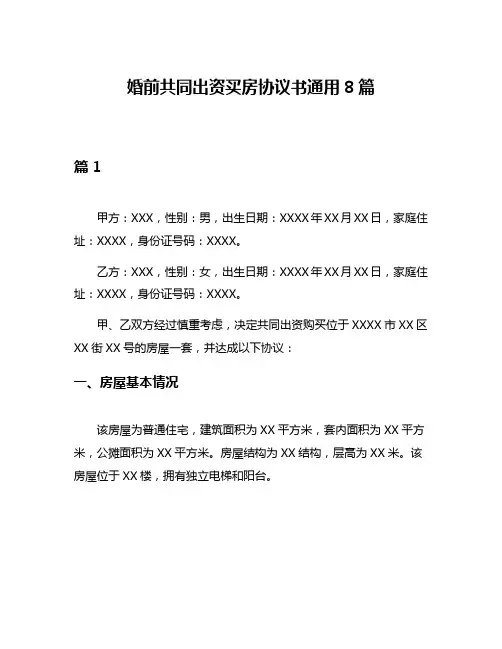 婚前共同出资买房协议书通用 8 篇

篇 1

甲方：XXX，性别：男，出生日期：XXXX 年 XX 月 XX 日，家庭住址：XXXX，身份证号码：XXXX。

乙方：XXX，性别：女，出生日期：XXXX 年 XX 月 XX 日，家庭住址：XXXX，身份证号码：XXXX。

甲、乙双方经过慎重考虑，决定共同出资购买位于 XXXX 市 XX 区 XX 街 XX 号的房屋一套，并达成以下协议：

一、房屋基本情况

该房屋为普通住宅，建筑面积为 XX 平方米，套内面积为 XX 平方米，公摊面积为 XX 平方米。房屋结构为 XX 结构，层高为 XX 米。该房屋位于 XX 楼，拥有独立电梯和阳台。